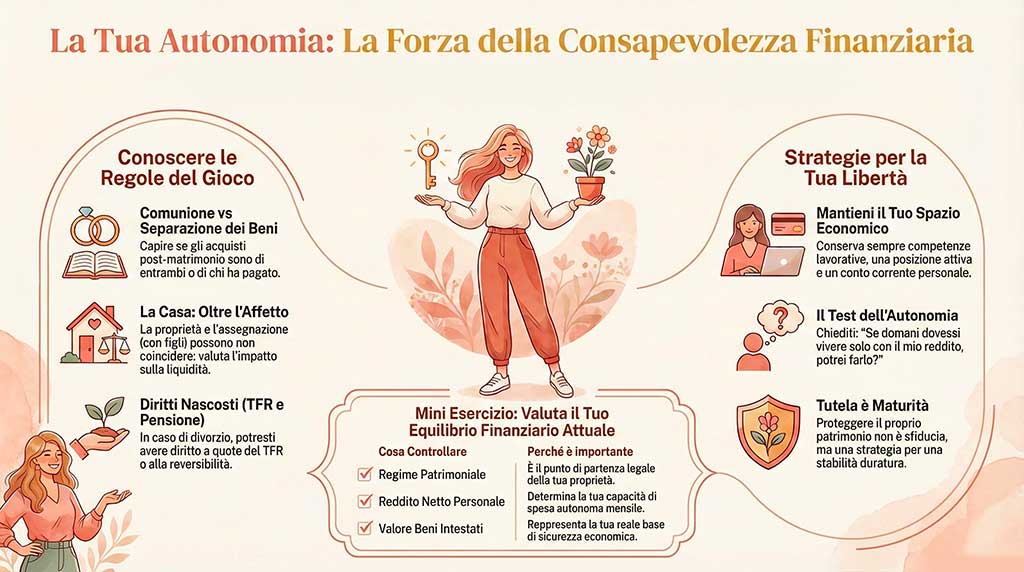 La Tua Autonomia: La Forza della Consapevolezza Finanziaria

Conoscere le Regole del Gioco

Comunione vs Separazione dei Beni
Capire se gli acquisti post-matrimonio sono di entrambi o di chi ha pagato.

La Casa: Oltre l'Affetto
La proprietà e l'assegnazione (con figli) possono non coincidere: valuta l'impatto sulla liquidità.

Diritti Nascosti (TFR e Pensione)
In caso di divorzio, potresti avere diritto a quote del TFR o alla reversibilità.

Mini Esercizio: Valuta il Tuo Equilibrio Finanziario Attuale

| Cosa Controllare | Perché è importante |
|---|---|
| Regime Patrimoniale | È il punto di partenza legale della tua proprietà. |
| Reddito Netto Personale | Determina la tua capacità di spesa autonoma mensile. |
| Valore Beni Intestati | Reppresenta la tua reale base di sicurezza economica. |

Strategie per la Tua Libertà

Mantieni il Tuo Spazio Economico
Conserva sempre competenze lavorative, una posizione attiva e un conto corrente personale.

Il Test dell'Autonomia
Chiediti: "Se domani dovessi vivere solo con il mio reddito, potrei farlo?"

Tutela è Maturità
Proteggere il proprio patrimonio non è sfiducia, ma una strategia per una stabilità duratura.